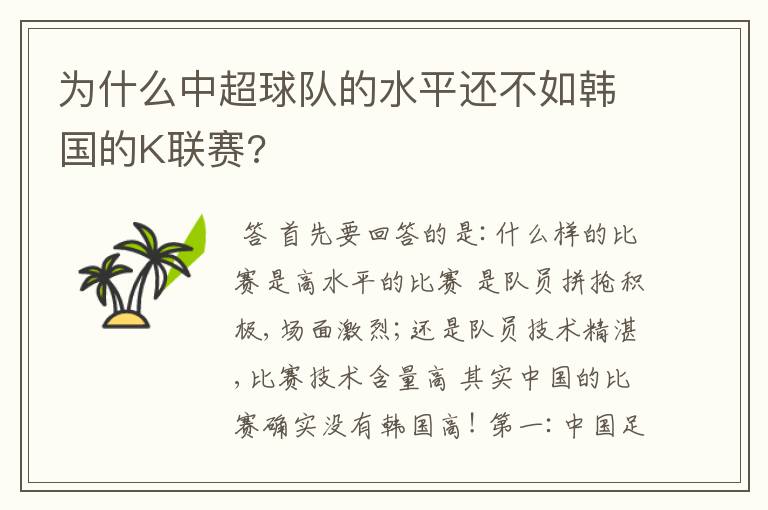 为什么中超球队的水平还不如韩国的K联赛？

答 首先要回答的是：什么样的比赛是高水平的比赛 是队员拼抢积极，场面激烈；还是队员技术精湛，比赛技术含量高 其实中国的比赛确实没有韩国高！第一：中国足